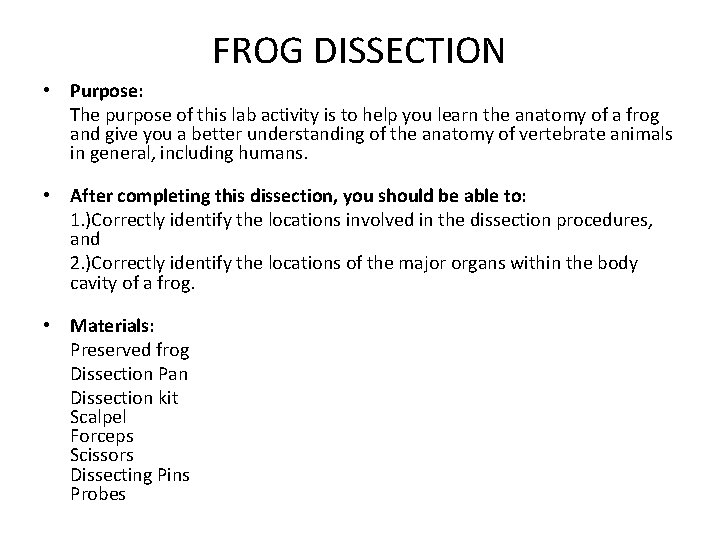 FROG DISSECTION

• Purpose:
The purpose of this lab activity is to help you learn the anatomy of a frog and give you a better understanding of the anatomy of vertebrate animals in general, including humans.

• After completing this dissection, you should be able to:
1.)Correctly identify the locations involved in the dissection procedures, and
2.)Correctly identify the locations of the major organs within the body cavity of a frog.

• Materials:
Preserved frog
Dissection Pan
Dissection kit
Scalpel
Forceps
Scissors
Dissecting Pins
Probes